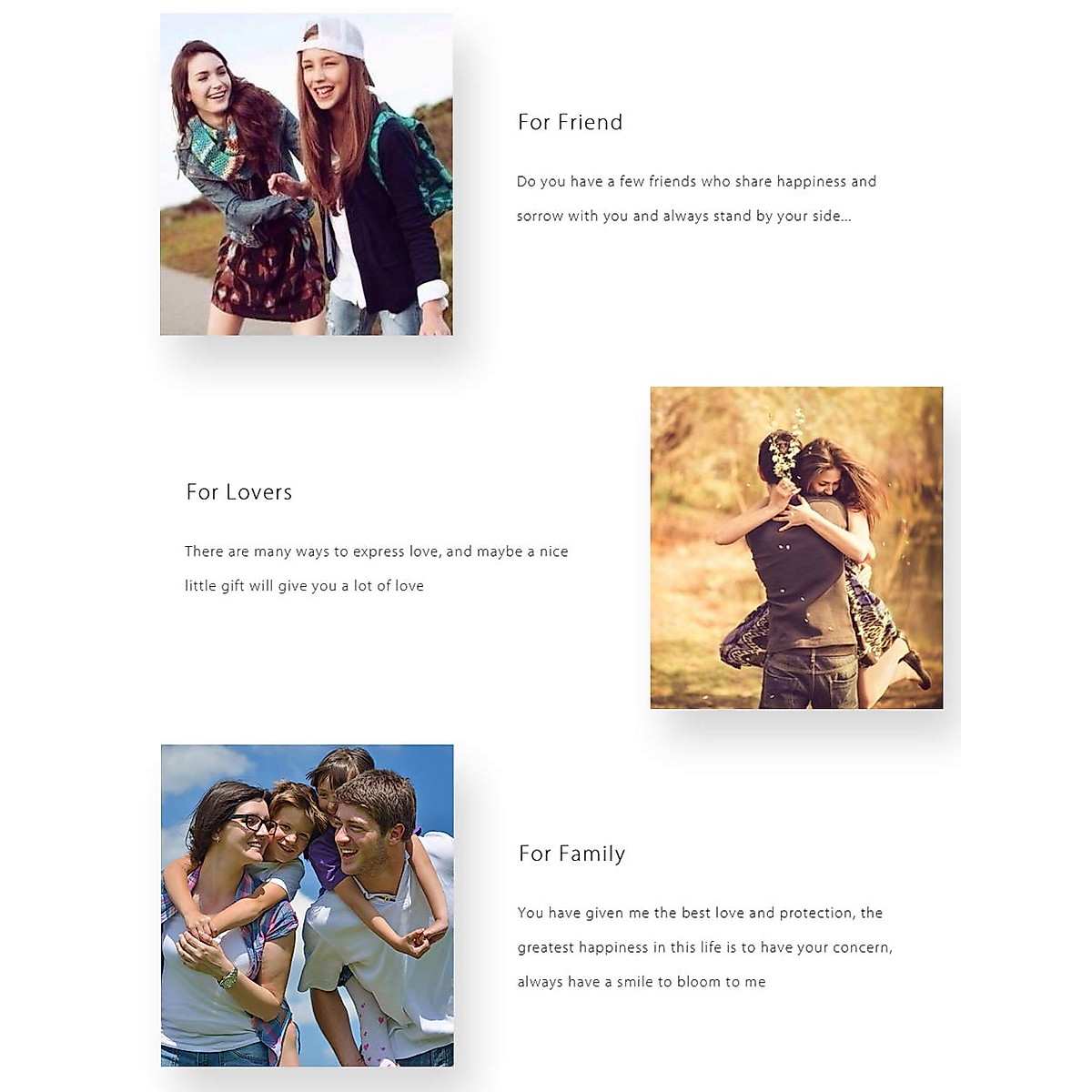 For Friend

Do you have a few friends who share happiness and sorrow with you and always stand by your side...

For Lovers

There are many ways to express love, and maybe a nice little gift will give you a lot of love

For Family

You have given me the best love and protection, the greatest happiness in this life is to have your concern, always have a smile to bloom to me